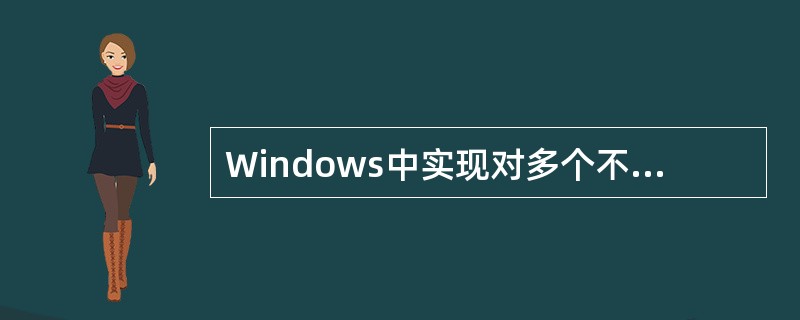 Windows中实现对多个不...